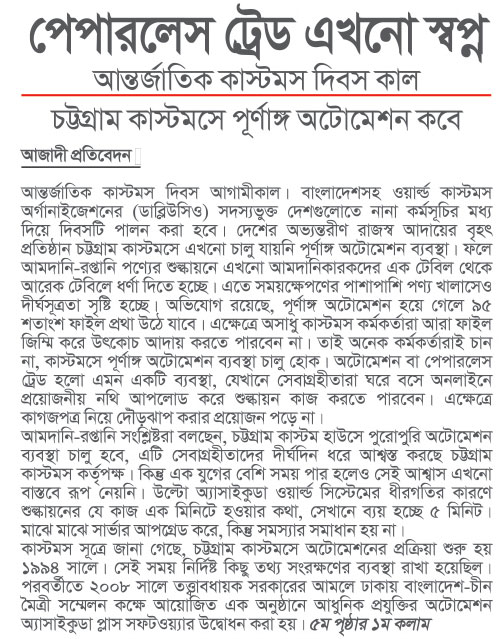 পেপারলেস ট্রেড এখনো স্বপ্ন

আন্তর্জাতিক কাস্টমস দিবস কাল

চট্টগ্রাম কাস্টমসে পূর্ণাঙ্গ অটোমেশন কবে

আজাদী প্রতিবেদন

আন্তর্জাতিক কাস্টমস দিবস আগামীকাল। বাংলাদেশসহ ওয়ার্ল্ড কাস্টমস অর্গানাইজেশনের (ডাব্লিউসিও) সদস্যভুক্ত দেশগুলোতে নানা কর্মসূচির মধ্য দিয়ে দিবসটি পালন করা হবে। দেশের অভ্যন্তরীণ রাজস্ব আদায়ের বৃহৎ প্রতিষ্ঠান চট্টগ্রাম কাস্টমসে এখনো চালু যায়নি পূর্ণাঙ্গ অটোমেশন ব্যবস্থা। ফলে আমদানি-রপ্তানি পণ্যের শুল্কায়নে এখনো আমদানিকারকদের এক টেবিল থেকে আরেক টেবিলে ধর্ণা দিতে হচ্ছে। এতে সময়ক্ষেপণের পাশাপাশি পণ্য খালাসেও দীর্ঘসূত্রতা সৃষ্টি হচ্ছে। অভিযোগ রয়েছে, পূর্ণাঙ্গ অটোমেশন হয়ে গেলে ৯৫ শতাংশ ফাইল প্রথা উঠে যাবে। এক্ষেত্রে অসাধু কাস্টমস কর্মকর্তারা আরা ফাইল জিম্মি করে উৎকোচ আদায় করতে পারবেন না। তাই অনেক কর্মকর্তারাই চান না, কাস্টমসে পূর্ণাঙ্গ অটোমেশন ব্যবস্থা চালু হোক। অটোমেশন বা পেপারলেস ট্রেড হলো এমন একটি ব্যবস্থা, যেখানে সেবাগ্রহীতারা ঘরে বসে অনলাইনে প্রয়োজনীয় নথি আপলোড করে শুল্কায়ন কাজ করতে পারবেন। এক্ষেত্রে কাগজপত্র নিয়ে দৌড়ঝাপ করার প্রয়োজন পড়ে না।
আমদানি-রপ্তানি সংশ্লিষ্টরা বলছেন, চট্টগ্রাম কাস্টম হাউসে পুরোপুরি অটোমেশন ব্যবস্থা চালু হবে, এটি সেবাগ্রহীতাদের দীর্ঘদিন ধরে আশ্বস্ত করছে চট্টগ্রাম কাস্টমস কর্তৃপক্ষ। কিন্তু এক যুগের বেশি সময় পার হলেও সেই আশ্বাস এখনো বাস্তবে রূপ নেয়নি। উল্টো অ্যাসাইকুডা ওয়ার্ল্ড সিস্টেমের ধীরগতির কারণে শুল্কায়নের যে কাজ এক মিনিটে হওয়ার কথা, সেখানে ব্যয় হচ্ছে ৫ মিনিট। মাঝে মাঝে সার্ভার আপগ্রেড করে, কিন্তু সমস্যার সমাধান হয় না।
কাস্টমস সূত্রে জানা গেছে, চট্টগ্রাম কাস্টমসে অটোমেশনের প্রক্রিয়া শুরু হয় ১৯৯৪ সালে। সেই সময় নির্দিষ্ট কিছু তথ্য সংরক্ষণের ব্যবস্থা রাখা হয়েছিল। পরবর্তীতে ২০০৮ সালে তত্ত্বাবধায়ক সরকারের আমলে ঢাকায় বাংলাদেশ-চীন মৈত্রী সম্মেলন কক্ষে আয়োজিত এক অনুষ্ঠানে আধুনিক প্রযুক্তির অটোমেশন অ্যাসাইকুডা প্লাস সফটওয়্যার উদ্বোধন করা হয়। ৫ম পৃষ্ঠার ১ম কলাম